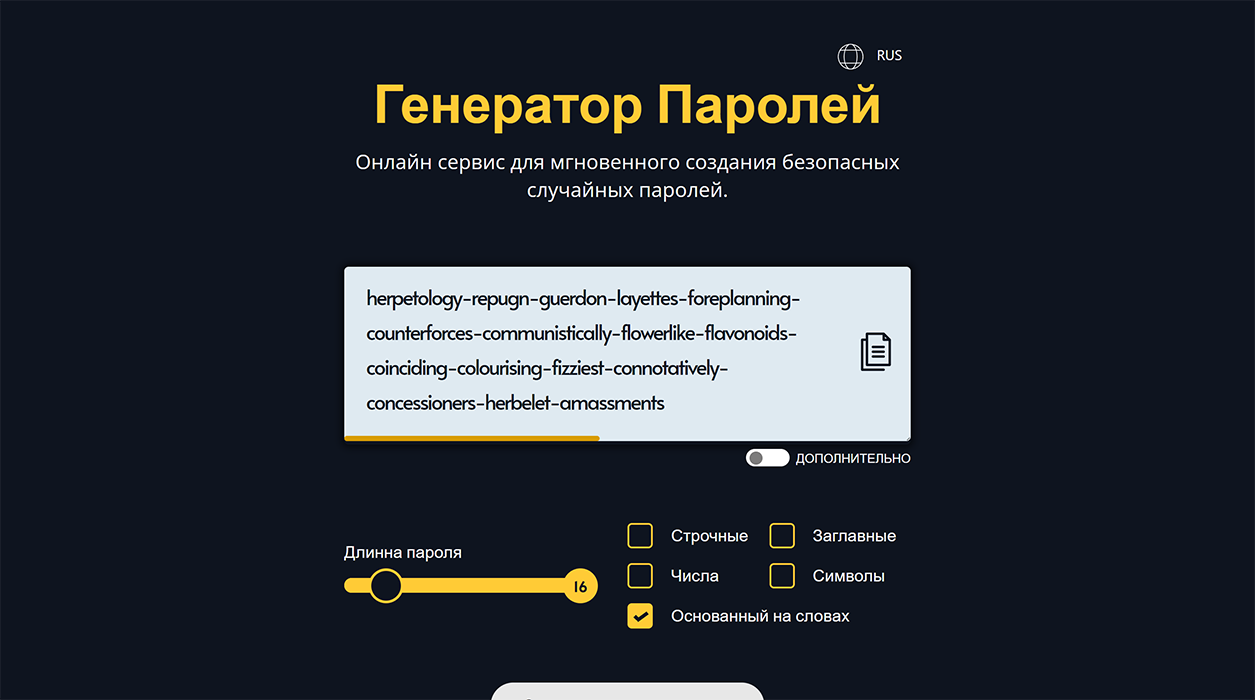 RUS

Генератор Паролей

Онлайн сервис для мгновенного создания безопасных случайных паролей.

herpetology-repugn-guerdon-layettes-foreplanning-counterforces-communistically-flowerlike-flavonoids-coinciding-colourising-fizziest-connotatively-concessioners-herbelet-amassments

ДОПОЛНИТЕЛЬНО

Длинна пароля

16

Строчные

Заглавные

Числа

Символы

Основанный на словах